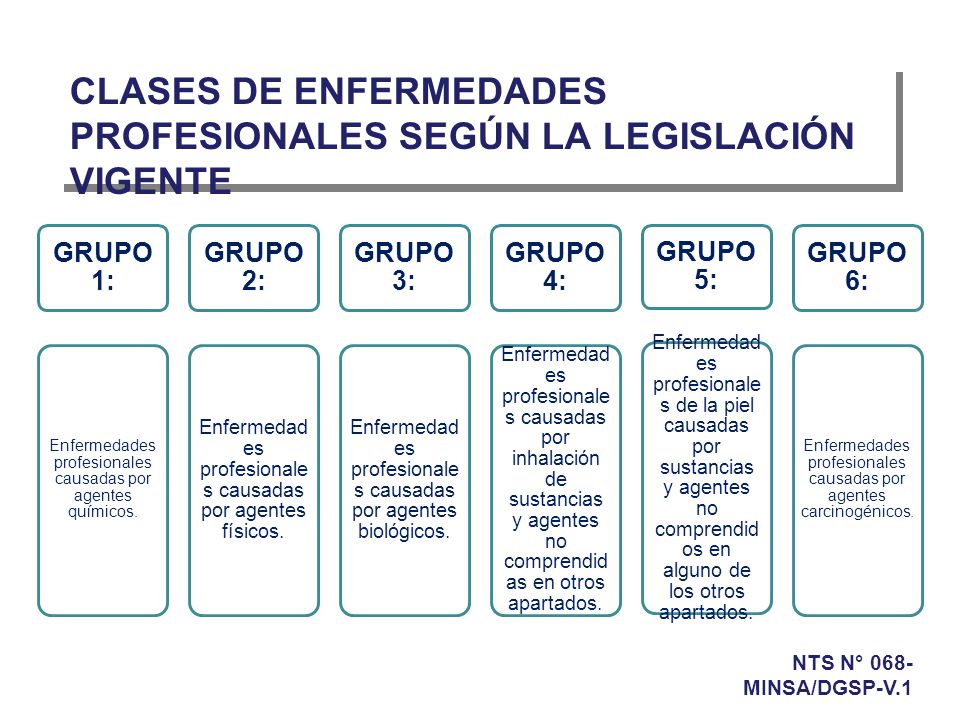 CLASES DE ENFERMEDADES PROFESIONALES SEGÚN LA LEGISLACIÓN VIGENTE

GRUPO 1:

Enfermedades profesionales causadas por agentes químicos.

GRUPO 2:

Enfermedades profesionales causadas por agentes físicos.

GRUPO 3:

Enfermedades profesionales causadas por agentes biológicos.

GRUPO 4:

Enfermedades profesionales causadas por inhalación de sustancias y agentes no comprendidas en otros apartados.

GRUPO 5:

Enfermedades profesionales de la piel causadas por sustancias y agentes no comprendidos en alguno de los otros apartados.

GRUPO 6:

Enfermedades profesionales causadas por agentes carcinogénicos.

NTS N° 068-MINSA/DGSP-V.1